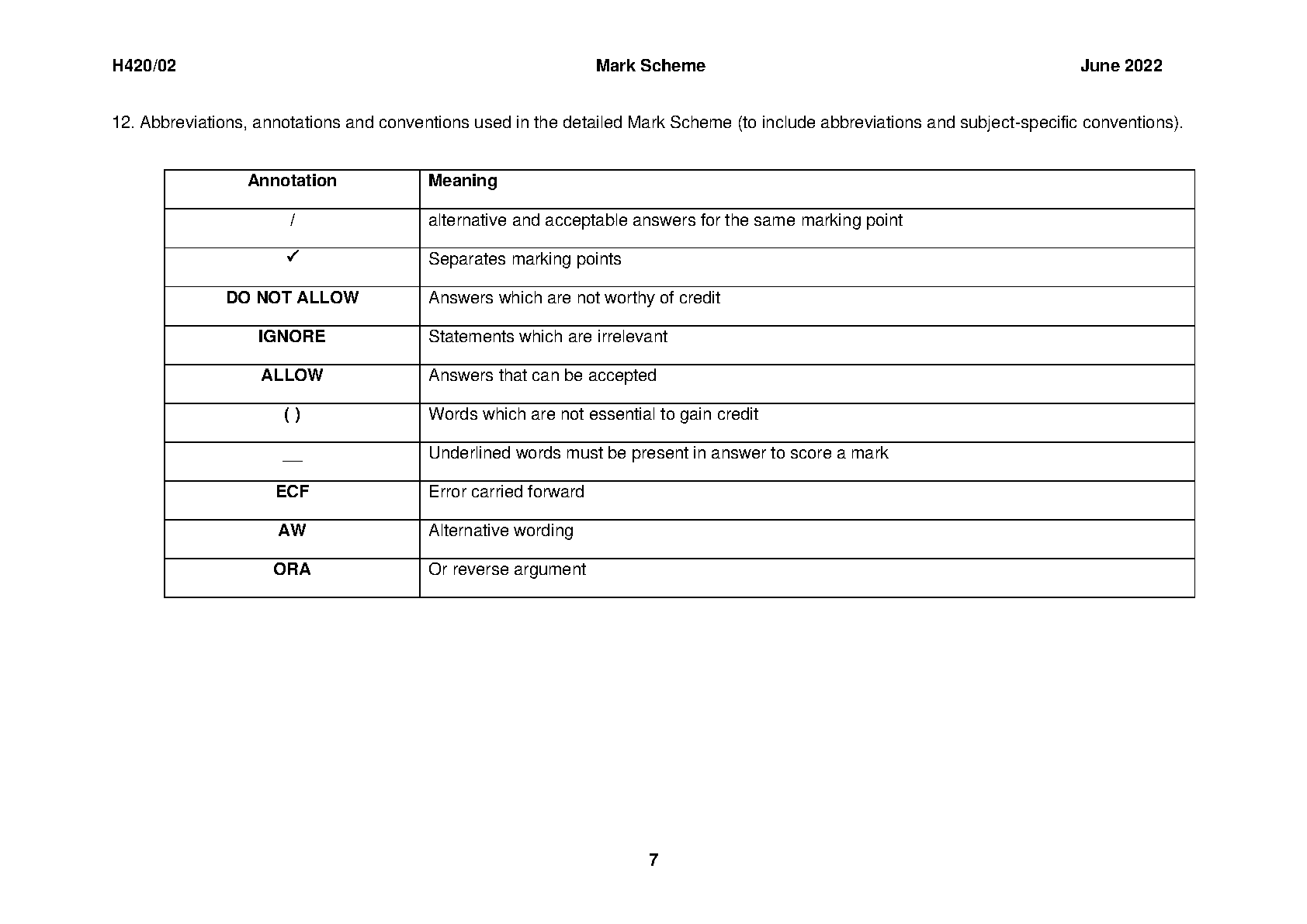 H420/02 Mark Scheme June 2022

12. Abbreviations, annotations and conventions used in the detailed Mark Scheme (to include abbreviations and subject-specific conventions).

| Annotation | Meaning |
|---|---|
| / | alternative and acceptable answers for the same marking point |
| ✓ | Separates marking points |
| DO NOT ALLOW | Answers which are not worthy of credit |
| IGNORE | Statements which are irrelevant |
| ALLOW | Answers that can be accepted |
| ( ) | Words which are not essential to gain credit |
| __ | Underlined words must be present in answer to score a mark |
| ECF | Error carried forward |
| AW | Alternative wording |
| ORA | Or reverse argument |

7